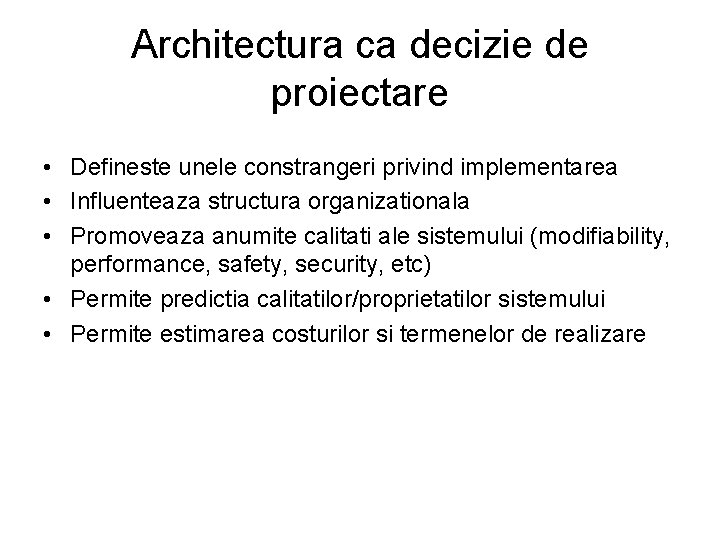 Architectura ca decizie de proiectare

• Defineste unele constrangeri privind implementarea
• Influenteaza structura organizationala
• Promoveaza anumite calitati ale sistemului (modifiability, performance, safety, security, etc)
• Permite predictia calitatilor/proprietatilor sistemului
• Permite estimarea costurilor si termenelor de realizare